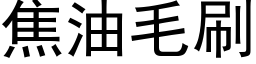 焦油毛刷